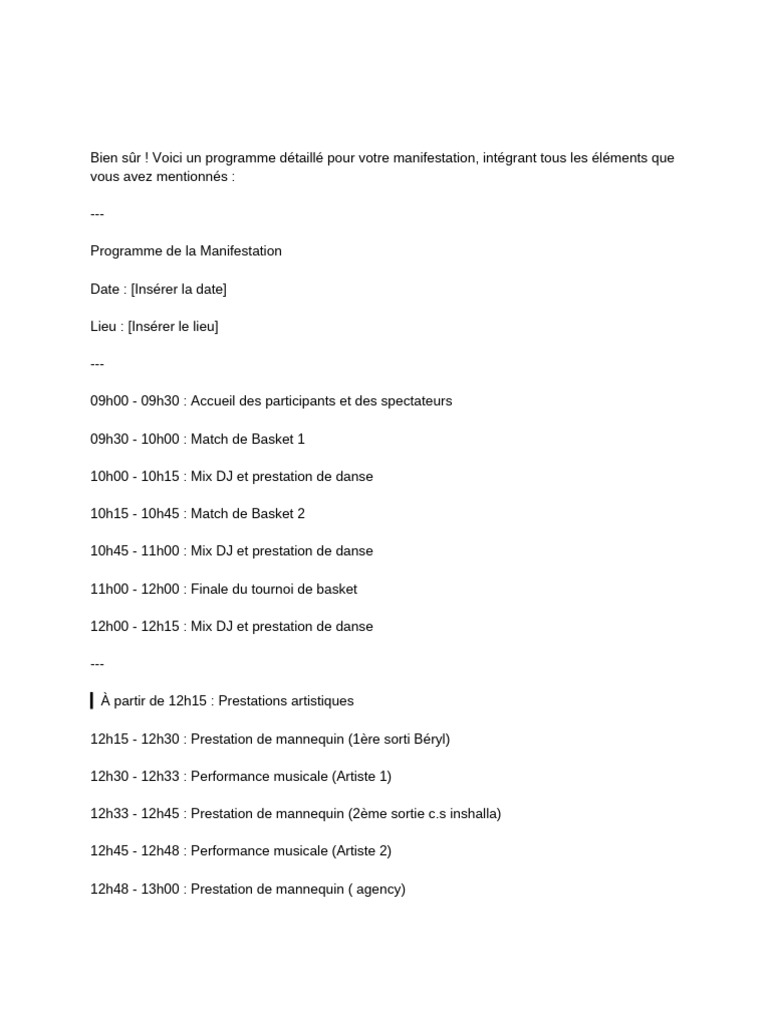 Bien sûr ! Voici un programme détaillé pour votre manifestation, intégrant tous les éléments que vous avez mentionnés :

---

Programme de la Manifestation

Date : [Insérer la date]

Lieu : [Insérer le lieu]

---

09h00 - 09h30 : Accueil des participants et des spectateurs

09h30 - 10h00 : Match de Basket 1

10h00 - 10h15 : Mix DJ et prestation de danse

10h15 - 10h45 : Match de Basket 2

10h45 - 11h00 : Mix DJ et prestation de danse

11h00 - 12h00 : Finale du tournoi de basket

12h00 - 12h15 : Mix DJ et prestation de danse

---

À partir de 12h15 : Prestations artistiques

12h15 - 12h30 : Prestation de mannequin (1ère sorti Béryl)

12h30 - 12h33 : Performance musicale (Artiste 1)

12h33 - 12h45 : Prestation de mannequin (2ème sortie c.s inshalla)

12h45 - 12h48 : Performance musicale (Artiste 2)

12h48 - 13h00 : Prestation de mannequin ( agency)